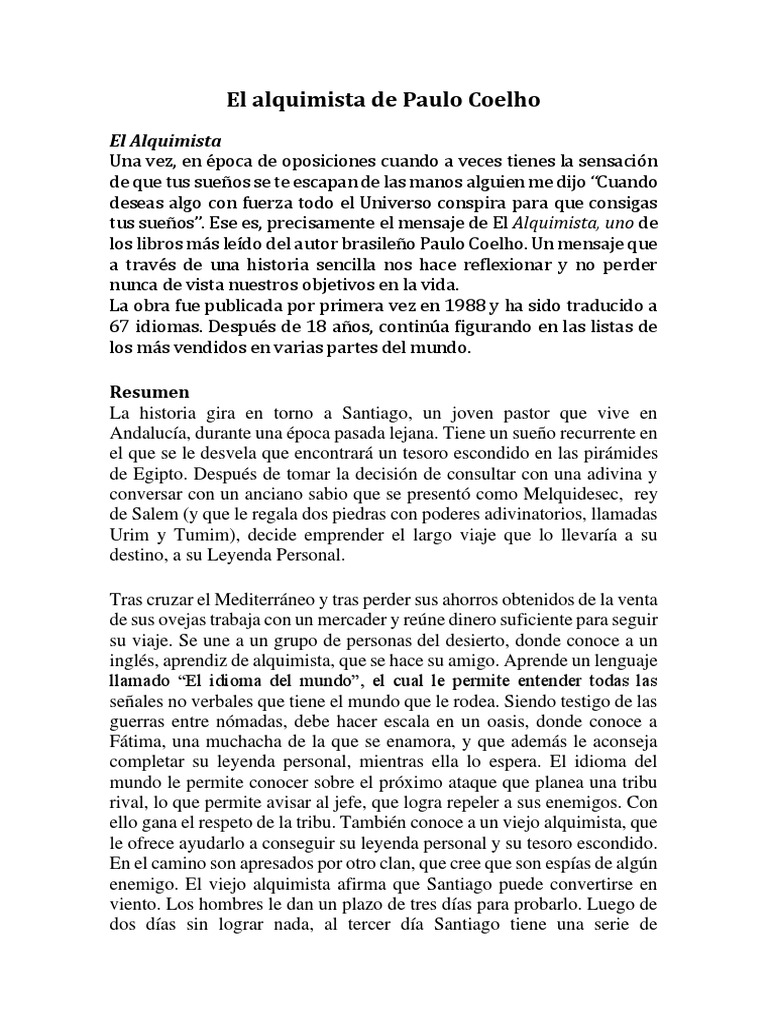 El alquimista de Paulo Coelho

El Alquimista
Una vez, en época de oposiciones cuando a veces tienes la sensación de que tus sueños se te escapan de las manos alguien me dijo "Cuando deseas algo con fuerza todo el Universo conspira para que consigas tus sueños". Ese es, precisamente el mensaje de El Alquimista, uno de los libros más leído del autor brasileño Paulo Coelho. Un mensaje que a través de una historia sencilla nos hace reflexionar y no perder nunca de vista nuestros objetivos en la vida.
La obra fue publicada por primera vez en 1988 y ha sido traducido a 67 idiomas. Después de 18 años, continúa figurando en las listas de los más vendidos en varias partes del mundo.

Resumen
La historia gira en torno a Santiago, un joven pastor que vive en Andalucía, durante una época pasada lejana. Tiene un sueño recurrente en el que se le desvela que encontrará un tesoro escondido en las pirámides de Egipto. Después de tomar la decisión de consultar con una adivina y conversar con un anciano sabio que se presentó como Melquidesec, rey de Salem (y que le regala dos piedras con poderes adivinatorios, llamadas Urim y Tumim), decide emprender el largo viaje que lo llevaría a su destino, a su Leyenda Personal.

Tras cruzar el Mediterráneo y tras perder sus ahorros obtenidos de la venta de sus ovejas trabaja con un mercader y reúne dinero suficiente para seguir su viaje. Se une a un grupo de personas del desierto, donde conoce a un inglés, aprendiz de alquimista, que se hace su amigo. Aprende un lenguaje llamado "El idioma del mundo", el cual le permite entender todas las señales no verbales que tiene el mundo que le rodea. Siendo testigo de las guerras entre nómadas, debe hacer escala en un oasis, donde conoce a Fátima, una muchacha de la que se enamora, y que además le aconseja completar su leyenda personal, mientras ella lo espera. El idioma del mundo le permite conocer sobre el próximo ataque que planea una tribu rival, lo que permite avisar al jefe, que logra repeler a sus enemigos. Con ello gana el respeto de la tribu. También conoce a un viejo alquimista, que le ofrece ayudarlo a conseguir su leyenda personal y su tesoro escondido. En el camino son apresados por otro clan, que cree que son espías de algún enemigo. El viejo alquimista afirma que Santiago puede convertirse en viento. Los hombres le dan un plazo de tres días para probarlo. Luego de dos días sin lograr nada, al tercer día Santiago tiene una serie de